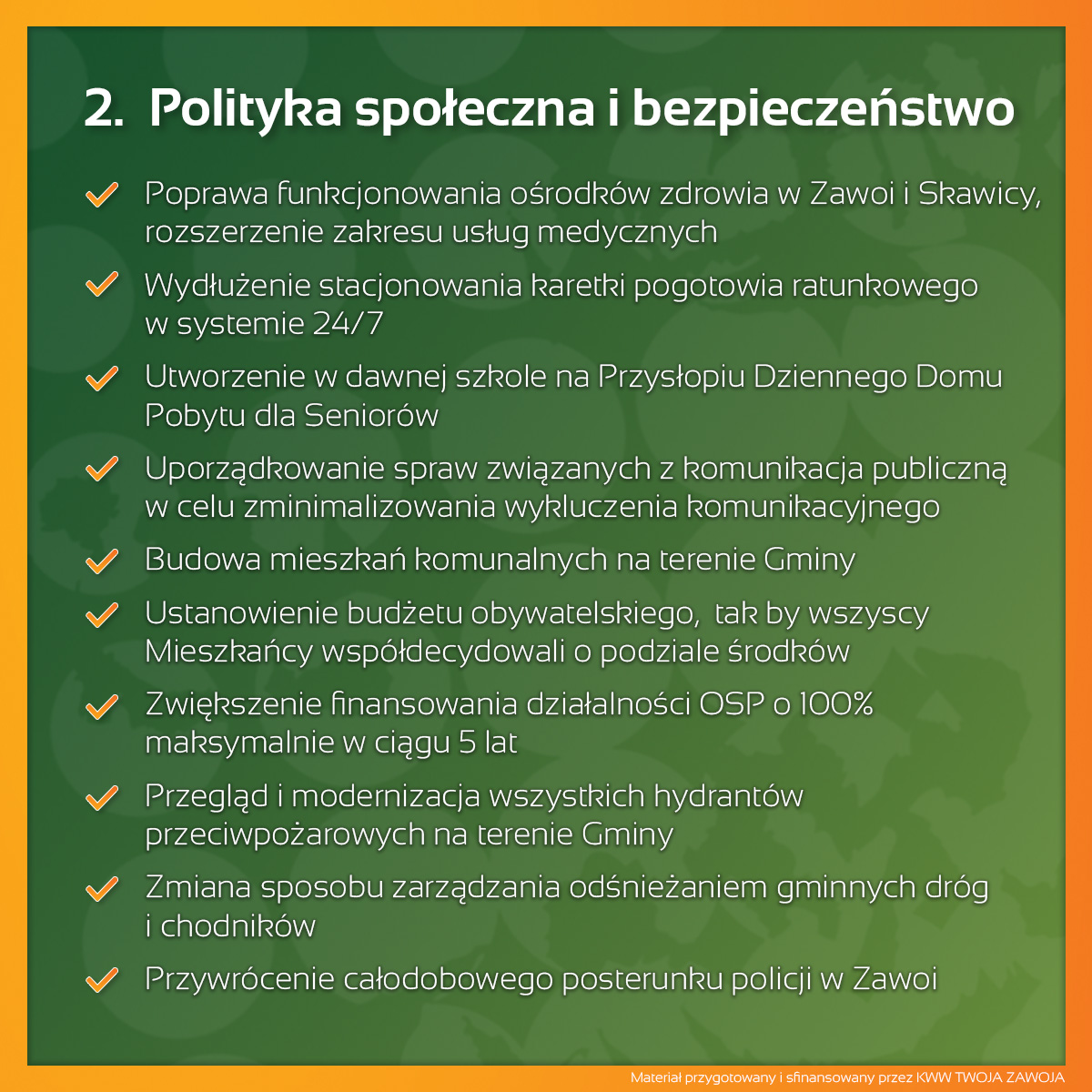 2. Polityka społeczna i bezpieczeństwo

Poprawa funkcjonowania ośrodków zdrowia w Zawoi i Skawicy, rozszerzenie zakresu usług medycznych

Wydłużenie stacjonowania karetki pogotowia ratunkowego w systemie 24/7

Utworzenie w dawnej szkole na Przysłopiu Dziennego Domu Pobytu dla Seniorów

Uporządkowanie spraw związanych z komunikacja publiczną w celu zminimalizowania wykluczenia komunikacyjnego

Budowa mieszkań komunalnych na terenie Gminy

Ustanowienie budżetu obywatelskiego, tak by wszyscy Mieszkańcy współdecydowali o podziale środków

Zwiększenie finansowania działalności OSP o 100% maksymalnie w ciągu 5 lat

Przegląd i modernizacja wszystkich hydrantów przeciwpożarowych na terenie Gminy

Zmiana sposobu zarządzania odśnieżaniem gminnych dróg i chodników

Przywrócenie całodobowego posterunku policji w Zawoi

Materiał przygotowany i sfinansowany przez KWW TWOJA ZAWOJA